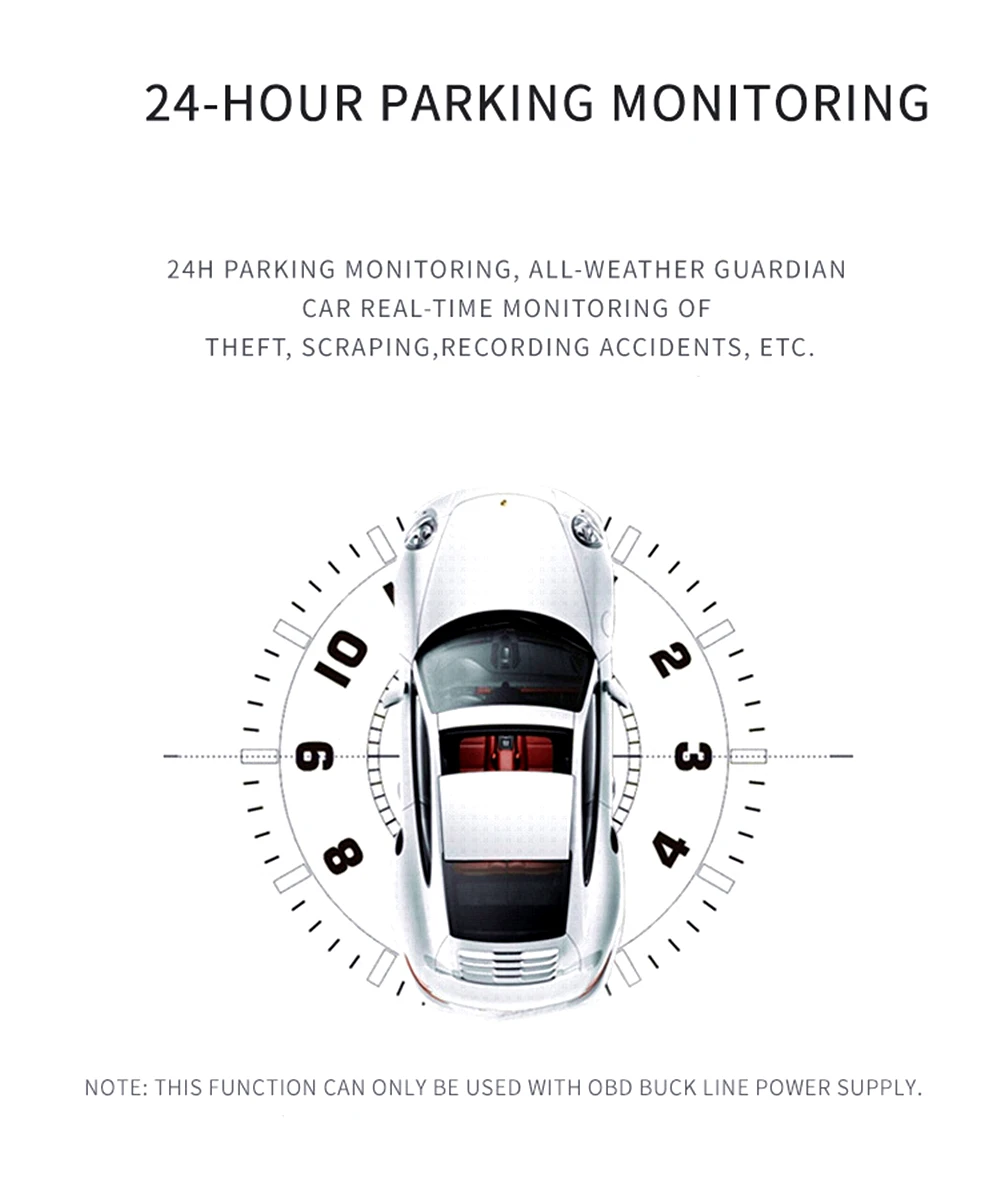 24-HOUR PARKING MONITORING

24H PARKING MONITORING, ALL-WEATHER GUARDIAN
CAR REAL-TIME MONITORING OF
THEFT, SCRAPING,RECORDING ACCIDENTS, ETC.

10
2
9
3
8
4

NOTE: THIS FUNCTION CAN ONLY BE USED WITH OBD BUCK LINE POWER SUPPLY.